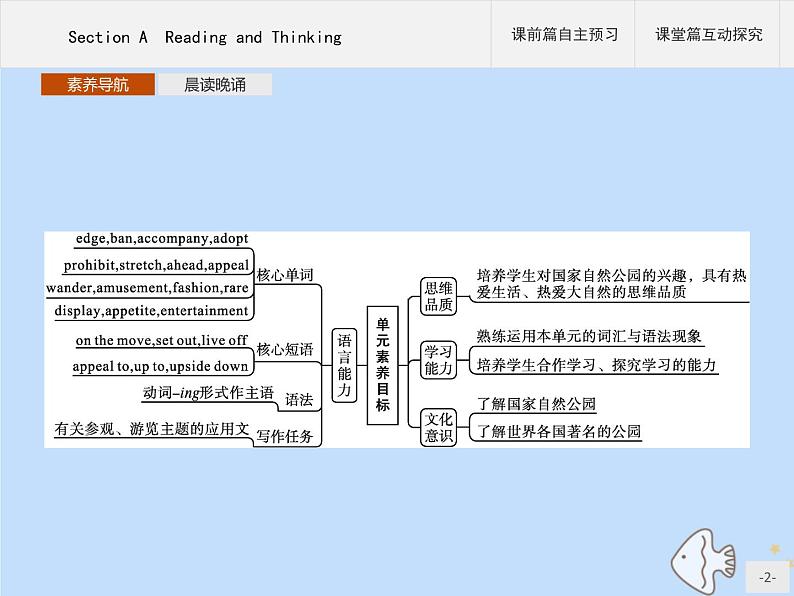 Section A Reading and Thinking

课前篇自主预习

课堂篇互动探究

素养导航

晨读晚诵

edge,ban,accompany,adopt

prohibit,stretch,ahead,appeal

wander,amusement,fashion,rare

display,appetite,entertainment

核心单词

on the move,set out,live off

appeal to,up to,upside down

核心短语

动词-ing形式作主语

语法

有关参观、游览主题的应用文

写作任务

语言能力

单元素养目标

思维品质

培养学生对国家自然公园的兴趣，具有热爱生活、热爱大自然的思维品质

学习能力

熟练运用本单元的词汇与语法现象

培养学生合作学习、探究学习的能力

文化意识

了解国家自然公园

了解世界各国著名的公园

-2-